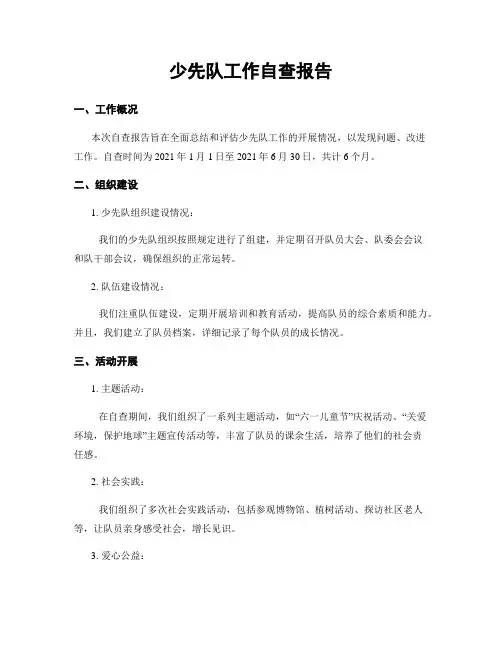 少先队工作自查报告

一、工作概况

本次自查报告旨在全面总结和评估少先队工作的开展情况，以发现问题、改进工作。自查时间为 2021 年 1 月 1 日至 2021 年 6 月 30 日，共计 6 个月。

二、组织建设

1. 少先队组织建设情况：

我们的少先队组织按照规定进行了组建，并定期召开队员大会、队委会会议和队干部会议，确保组织的正常运转。

2. 队伍建设情况：

我们注重队伍建设，定期开展培训和教育活动，提高队员的综合素质和能力。并且，我们建立了队员档案，详细记录了每个队员的成长情况。

三、活动开展

1. 主题活动：

在自查期间，我们组织了一系列主题活动，如“六一儿童节”庆祝活动、“关爱环境，保护地球”主题宣传活动等，丰富了队员的课余生活，培养了他们的社会责任感。

2. 社会实践：

我们组织了多次社会实践活动，包括参观博物馆、植树活动、探访社区老人等，让队员亲身感受社会，增长见识。

3. 爱心公益：